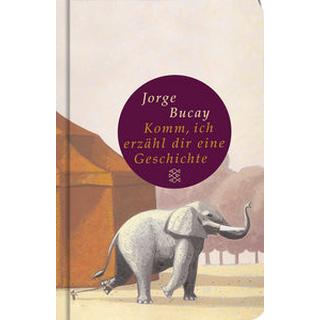 Jorge
Bucay
Komm, ich erzähl dir eine Geschichte